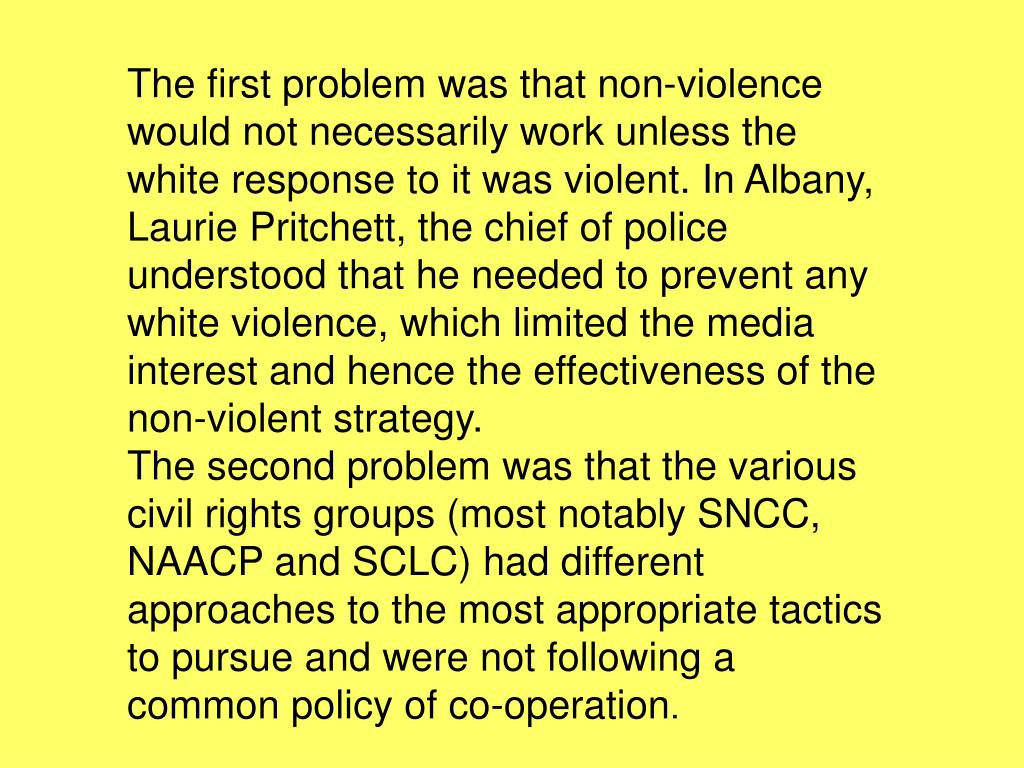 The first problem was that non-violence would not necessarily work unless the white response to it was violent. In Albany, Laurie Pritchett, the chief of police understood that he needed to prevent any white violence, which limited the media interest and hence the effectiveness of the non-violent strategy.
The second problem was that the various civil rights groups (most notably SNCC, NAACP and SCLC) had different approaches to the most appropriate tactics to pursue and were not following a common policy of co-operation.